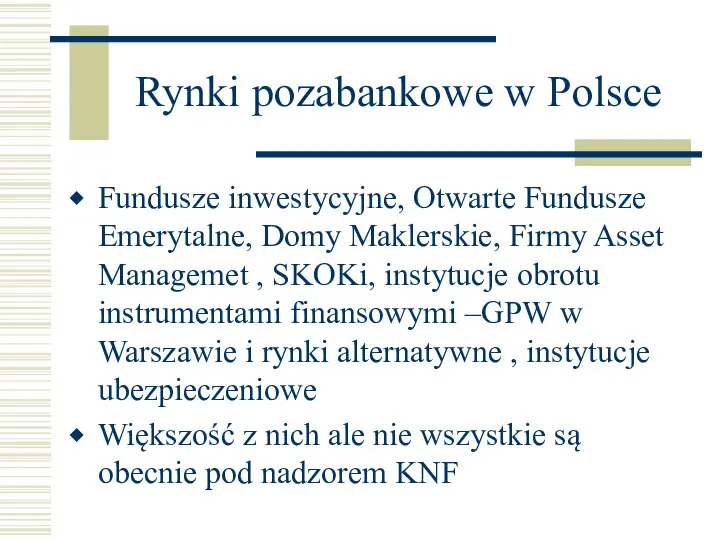 Rynki pozabankowe w Polsce

◆ Fundusze inwestycyjne, Otwarte Fundusze Emerytalne, Domy Maklerskie, Firmy Asset Managemet , SKOKi, instytucje obrotu instrumentami finansowymi –GPW w Warszawie i rynki alternatywne , instytucje ubezpieczeniowe

◆ Większość z nich ale nie wszystkie są obecnie pod nadzorem KNF